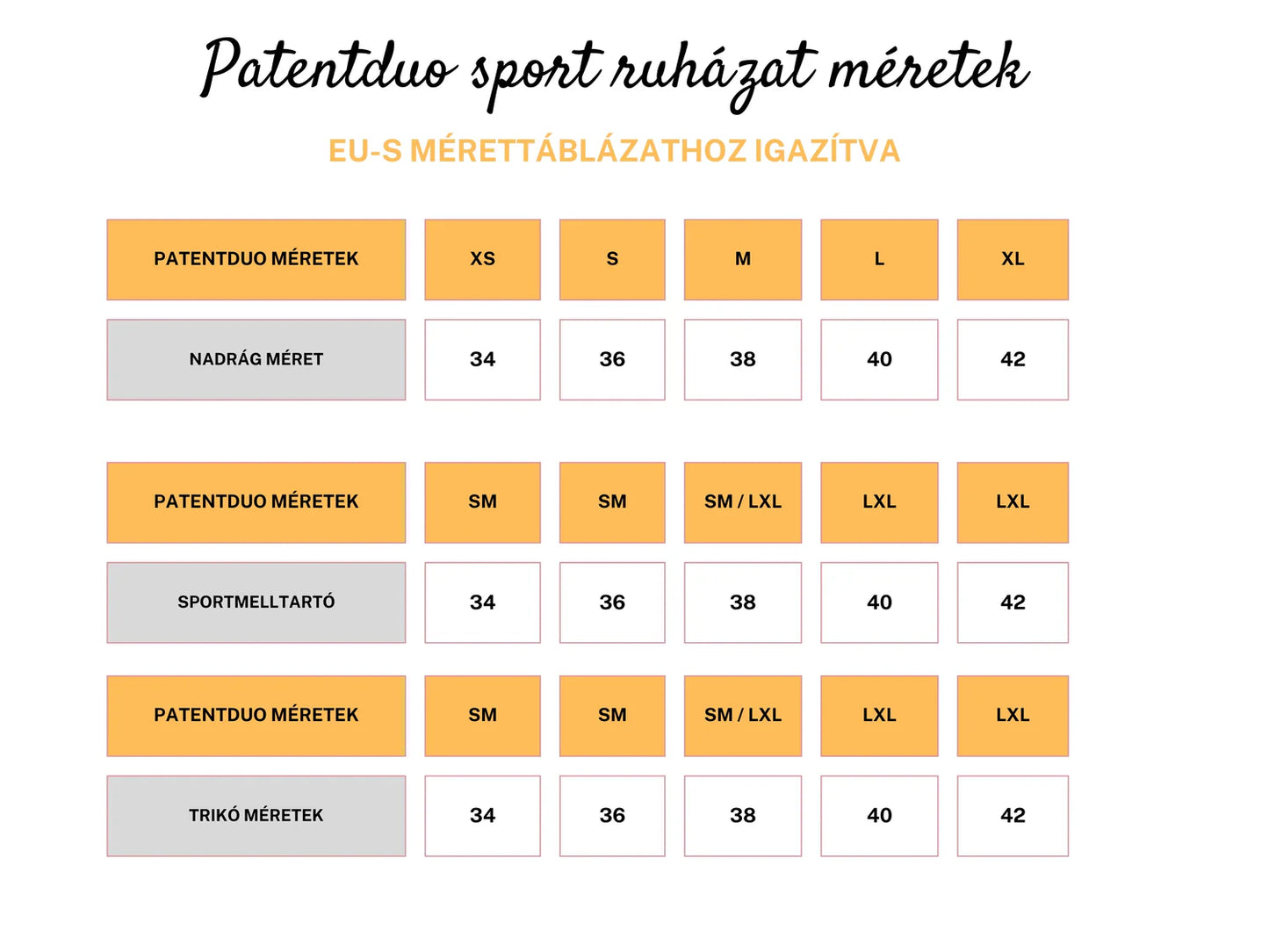 Patentduo sport ruházat méretek

EU-S MÉRETTÁBLÁZATHOZ IGAZÍTVA

| PATENTDUO MÉRETEK | XS | S | M | L | XL |
|---|---|---|---|---|---|
| NADRÁG MÉRET | 34 | 36 | 38 | 40 | 42 |

| PATENTDUO MÉRETEK | SM | SM | SM / LXL | LXL | LXL |
|---|---|---|---|---|---|
| SPORTMELLTARTÓ | 34 | 36 | 38 | 40 | 42 |

| PATENTDUO MÉRETEK | SM | SM | SM / LXL | LXL | LXL |
|---|---|---|---|---|---|
| TRIKÓ MÉRETEK | 34 | 36 | 38 | 40 | 42 |